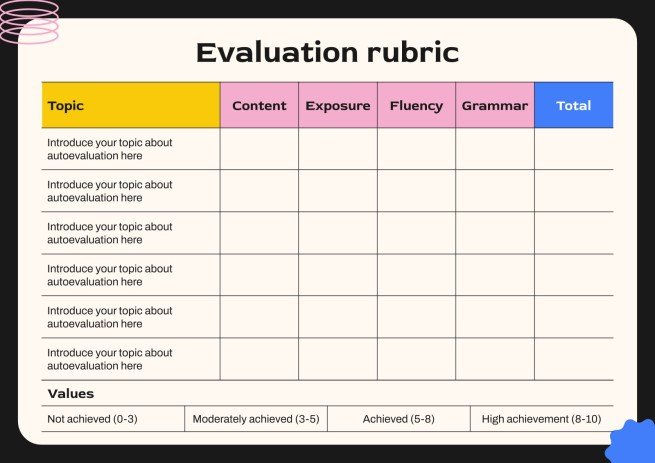 Evaluation rubric

| Topic | Content | Exposure | Fluency | Grammar | Total |
|---|---|---|---|---|---|
| Introduce your topic about autoevaluation here | | | | | |
| Introduce your topic about autoevaluation here | | | | | |
| Introduce your topic about autoevaluation here | | | | | |
| Introduce your topic about autoevaluation here | | | | | |
| Introduce your topic about autoevaluation here | | | | | |
| Introduce your topic about autoevaluation here | | | | | |

Values

| Not achieved (0-3) | Moderately achieved (3-5) | Achieved (5-8) | High achievement (8-10) |
|---|---|---|---|